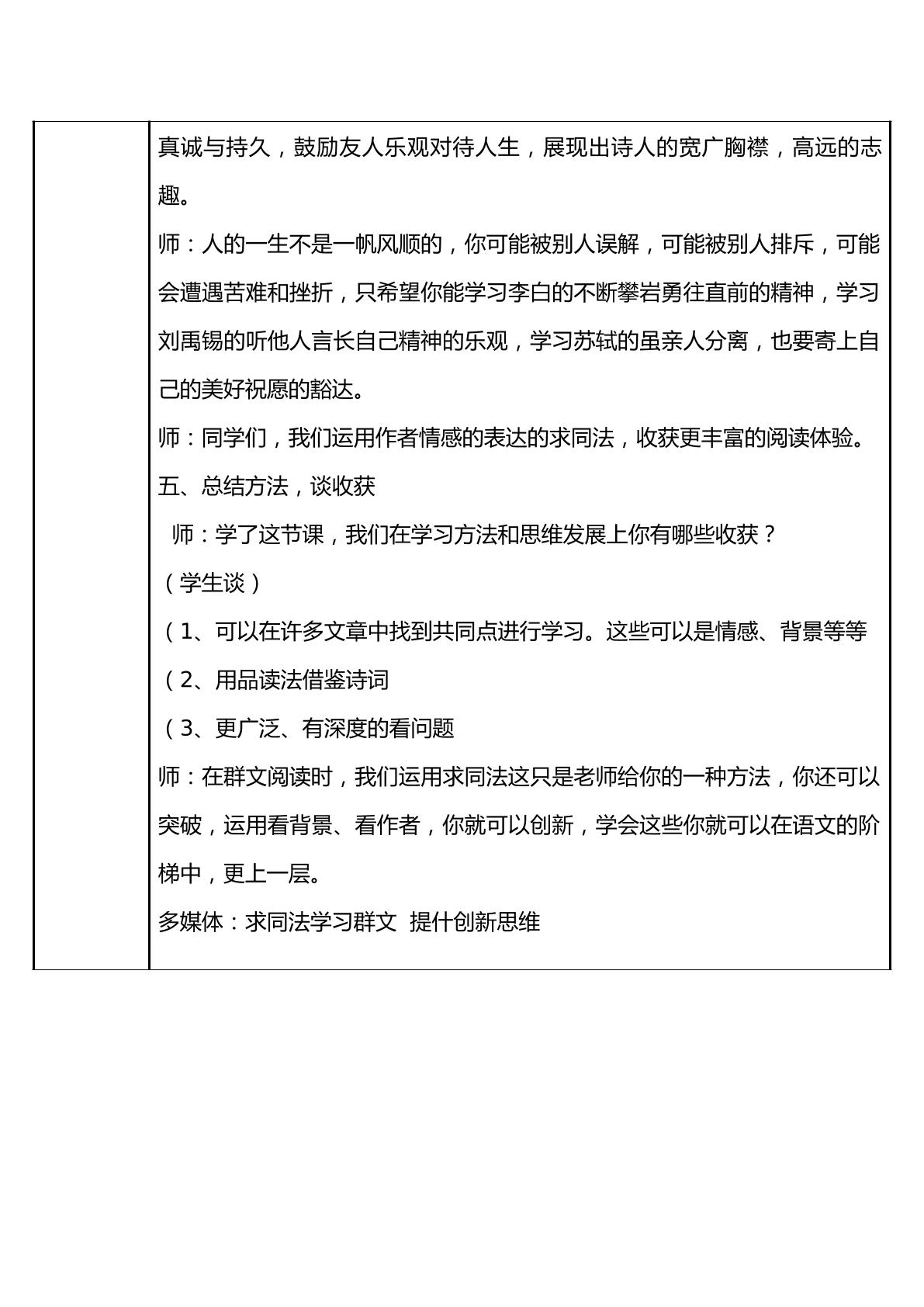 真诚与持久，鼓励友人乐观对待人生，展现出诗人的宽广胸襟，高远的志趣。

师：人的一生不是一帆风顺的，你可能被别人误解，可能被别人排斥，可能会遭遇苦难和挫折，只希望你能学习李白的不断攀岩勇往直前的精神，学习刘禹锡的听他人言长自己精神的乐观，学习苏轼的虽亲人分离，也要寄上自己的美好祝愿的豁达。

师：同学们，我们运用作者情感的表达的求同法，收获更丰富的阅读体验。

五、总结方法，谈收获

师：学了这节课，我们在学习方法和思维发展上你有哪些收获？

（学生谈）

（1、可以在许多文章中找到共同点进行学习。这些可以是情感、背景等等

（2、用品读法借鉴诗词

（3、更广泛、有深度的看问题

师：在群文阅读时，我们运用求同法这只是老师给你的一种方法，你还可以突破，运用看背景、看作者，你就可以创新，学会这些你就可以在语文的阶梯中，更上一层。

多媒体：求同法学习群文 提什创新思维